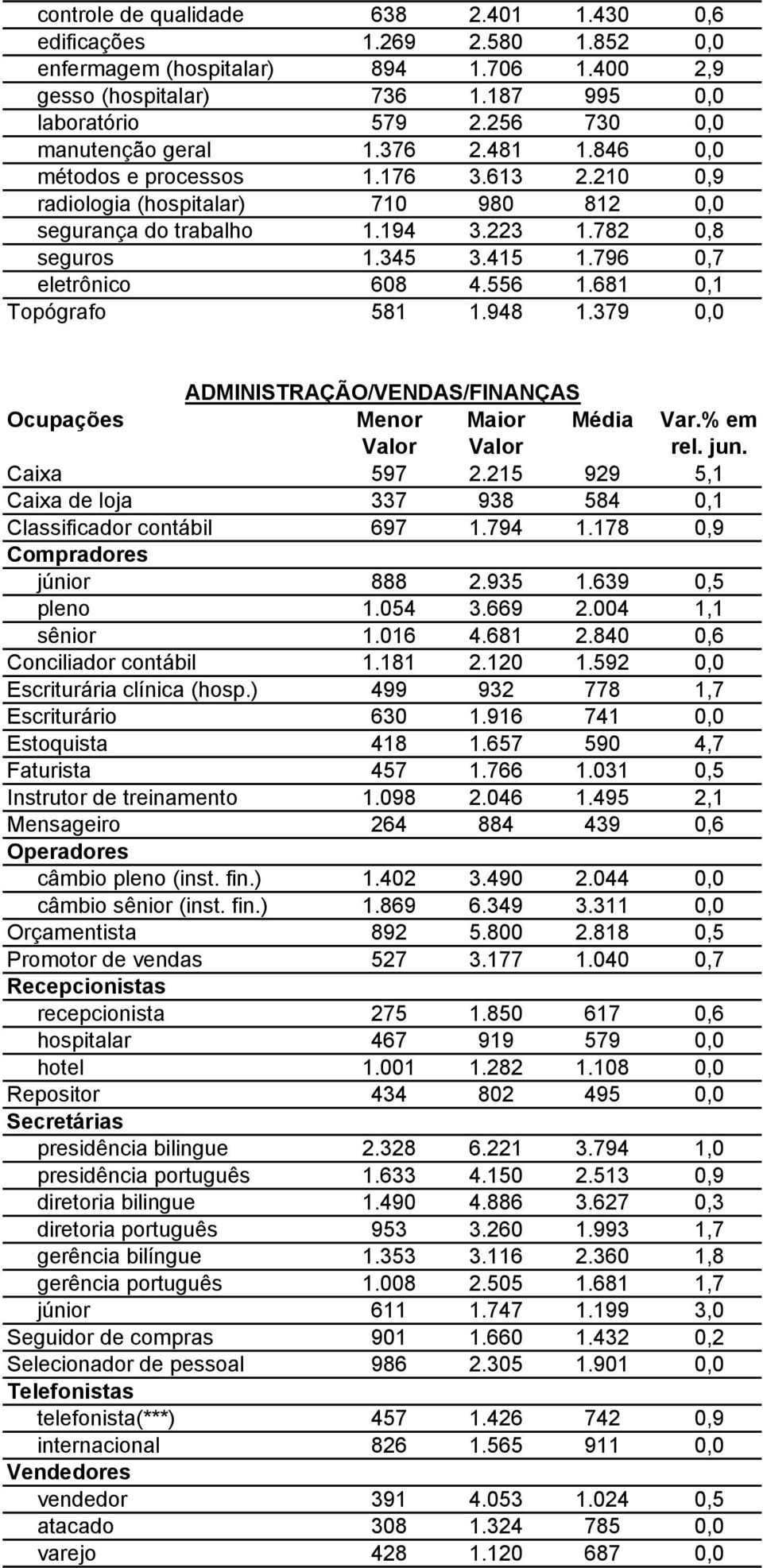 |  |  |  |  |  |
|---|---|---|---|---|
| controle de qualidade | 638 | 2.401 | 1.430 | 0,6 |
| edificações | 1.269 | 2.580 | 1.852 | 0,0 |
| enfermagem (hospitalar) | 894 | 1.706 | 1.400 | 2,9 |
| gesso (hospitalar) | 736 | 1.187 | 995 | 0,0 |
| laboratório | 579 | 2.256 | 730 | 0,0 |
| manutenção geral | 1.376 | 2.481 | 1.846 | 0,0 |
| métodos e processos | 1.176 | 3.613 | 2.210 | 0,9 |
| radiologia (hospitalar) | 710 | 980 | 812 | 0,0 |
| segurança do trabalho | 1.194 | 3.223 | 1.782 | 0,8 |
| seguros | 1.345 | 3.415 | 1.796 | 0,7 |
| eletrônico | 608 | 4.556 | 1.681 | 0,1 |
| Topógrafo | 581 | 1.948 | 1.379 | 0,0 |

ADMINISTRAÇÃO/VENDAS/FINANÇAS

| Ocupações | Menor Valor | Maior Valor | Média | Var.% em rel. jun. |
|---|---|---|---|---|
| Caixa | 597 | 2.215 | 929 | 5,1 |
| Caixa de loja | 337 | 938 | 584 | 0,1 |
| Classificador contábil | 697 | 1.794 | 1.178 | 0,9 |
| Compradores | | | | |
| júnior | 888 | 2.935 | 1.639 | 0,5 |
| pleno | 1.054 | 3.669 | 2.004 | 1,1 |
| sênior | 1.016 | 4.681 | 2.840 | 0,6 |
| Conciliador contábil | 1.181 | 2.120 | 1.592 | 0,0 |
| Escriturária clínica (hosp.) | 499 | 932 | 778 | 1,7 |
| Escriturário | 630 | 1.916 | 741 | 0,0 |
| Estoquista | 418 | 1.657 | 590 | 4,7 |
| Faturista | 457 | 1.766 | 1.031 | 0,5 |
| Instrutor de treinamento | 1.098 | 2.046 | 1.495 | 2,1 |
| Mensageiro | 264 | 884 | 439 | 0,6 |
| Operadores | | | | |
| câmbio pleno (inst. fin.) | 1.402 | 3.490 | 2.044 | 0,0 |
| câmbio sênior (inst. fin.) | 1.869 | 6.349 | 3.311 | 0,0 |
| Orçamentista | 892 | 5.800 | 2.818 | 0,5 |
| Promotor de vendas | 527 | 3.177 | 1.040 | 0,7 |
| Recepcionistas | | | | |
| recepcionista | 275 | 1.850 | 617 | 0,6 |
| hospitalar | 467 | 919 | 579 | 0,0 |
| hotel | 1.001 | 1.282 | 1.108 | 0,0 |
| Repositor | 434 | 802 | 495 | 0,0 |
| Secretárias | | | | |
| presidência bilingue | 2.328 | 6.221 | 3.794 | 1,0 |
| presidência português | 1.633 | 4.150 | 2.513 | 0,9 |
| diretoria bilingue | 1.490 | 4.886 | 3.627 | 0,3 |
| diretoria português | 953 | 3.260 | 1.993 | 1,7 |
| gerência bilíngue | 1.353 | 3.116 | 2.360 | 1,8 |
| gerência português | 1.008 | 2.505 | 1.681 | 1,7 |
| júnior | 611 | 1.747 | 1.199 | 3,0 |
| Seguidor de compras | 901 | 1.660 | 1.432 | 0,2 |
| Selecionador de pessoal | 986 | 2.305 | 1.901 | 0,0 |
| Telefonistas | | | | |
| telefonista(***) | 457 | 1.426 | 742 | 0,9 |
| internacional | 826 | 1.565 | 911 | 0,0 |
| Vendedores | | | | |
| vendedor | 391 | 4.053 | 1.024 | 0,5 |
| atacado | 308 | 1.324 | 785 | 0,0 |
| varejo | 428 | 1.120 | 687 | 0,0 |